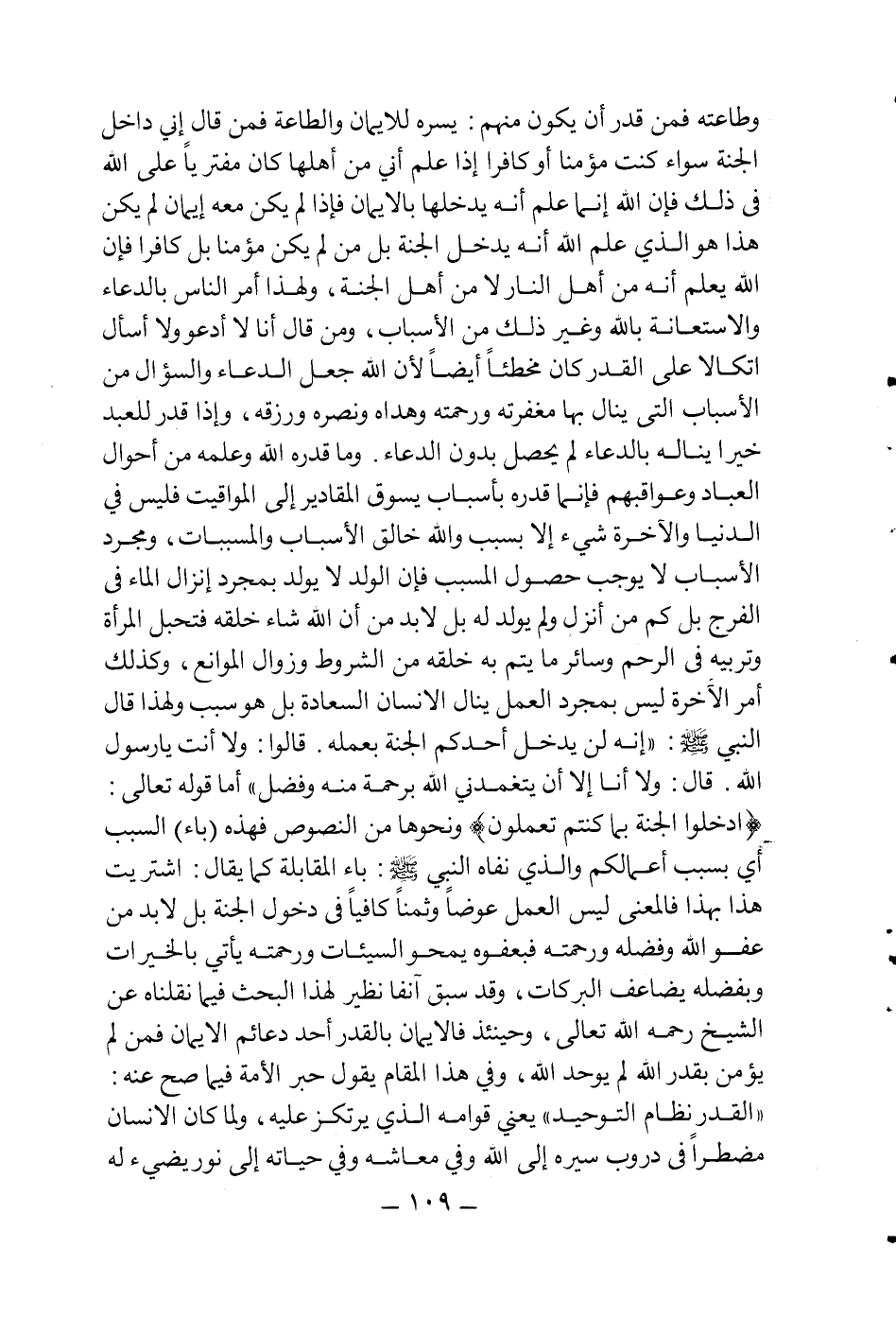 وطاعته فمن قدر أن يكون منهم : يسره للايمان والطاعة فمن قال إني داخل الجنة سواء كنت مؤمنا أو كافرا إذا علم أني من أهلها كان مفترياً على الله فى ذلك فإن الله إنما علم أنه يدخلها بالايمان فإذا لم يكن معه إيمان لم يكن هذا هو الذي علم الله أنه يدخل الجنة بل من لم يكن مؤمنا بل كافرا فإن الله يعلم أنه من أهل النار لا من أهل الجنة ، ولهذا أمر الناس بالدعاء والاستعانة بالله وغير ذلك من الأسباب ، ومن قال أنا لا أدعو ولا أسأل اتكالا على القدر كان مخطئاً أيضاً لأن الله جعل الدعاء والسؤال من الأسباب التى ينال بها مغفرته ورحمته وهداه ونصره ورزقه ، وإذا قدر للعبد خيرا يناله بالدعاء لم يحصل بدون الدعاء . وما قدره الله وعلمه من أحوال العباد وعواقبهم فإنما قدره بأسباب يسوق المقادير إلى المواقيت فليس في الدنيا والآخرة شيء إلا بسبب والله خالق الأسباب والمسببات ، ومجرد الأسباب لا يوجب حصول المسبب فإن الولد لا يولد بمجرد إنزال الماء فى الفرج بل كم من أنزل ولم يولد له بل لابد من أن الله شاء خلقه فتحبل المرأة وتربيه فى الرحم وسائر ما يتم به خلقه من الشروط وزوال الموانع ، وكذلك أمر الآخرة ليس بمجرد العمل ينال الانسان السعادة بل هو سبب ولهذا قال النبي ﷺ : «إنه لن يدخل أحدكم الجنة بعمله . قالوا : ولا أنت يارسول الله . قال : ولا أنا إلا أن يتغمدني الله برحمة منه وفضل» أما قوله تعالى : ﴿ادخلوا الجنة بما كنتم تعملون﴾ ونحوها من النصوص فهذه (باء) السبب أي بسبب أعمالكم والذي نفاه النبي ﷺ : باء المقابلة كما يقال : اشتريت هذا بهذا فالمعنى ليس العمل عوضاً وثمناً كافياً فى دخول الجنة بل لابد من عفو الله وفضله ورحمته فبعفوه يمحو السيئات ورحمته يأتي بالخيرات وبفضله يضاعف البركات ، وقد سبق آنفا نظير لهذا البحث فيما نقلناه عن الشيخ رحمه الله تعالى ، وحينئذ فالايمان بالقدر أحد دعائم الايمان فمن لم يؤمن بقدر الله لم يوحد الله ، وفي هذا المقام يقول حبر الأمة فيما صح عنه : «القدر نظام التوحيد» يعني قوامه الذي يرتكز عليه ، ولما كان الانسان مضطراً فى دروب سيره إلى الله وفي معاشه وفي حياته إلى نور يضيء له

ـ ١٠٩ ـ